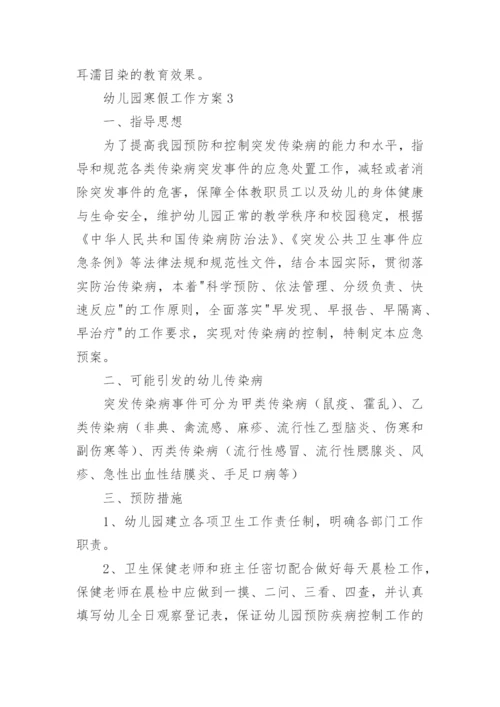 耳濡目染的教育效果。

幼儿园寒假工作方案3

一、指导思想

为了提高我园预防和控制突发传染病的能力和水平，指导和规范各类传染病突发事件的应急处置工作，减轻或者消除突发事件的危害，保障全体教职员工以及幼儿的身体健康与生命安全，维护幼儿园正常的教学秩序和校园稳定，根据《中华人民共和国传染病防治法》、《突发公共卫生事件应急条例》等法律法规和规范性文件，结合本园实际，贯彻落实防治传染病，本着"科学预防、依法管理、分级负责、快速反应"的工作原则，全面落实"早发现、早报告、早隔离、早治疗"的工作要求，实现对传染病的控制，特制定本应急预案。

二、可能引发的幼儿传染病

突发传染病事件可分为甲类传染病（鼠疫、霍乱）、乙类传染病（非典、禽流感、麻疹、流行性乙型脑炎、伤寒和副伤寒等）、丙类传染病（流行性感冒、流行性腮腺炎、风疹、急性出血性结膜炎、手足口病等）

三、预防措施

1、幼儿园建立各项卫生工作责任制，明确各部门工作职责。

2、卫生保健老师和班主任密切配合做好每天晨检工作，保健老师在晨检中应做到一摸、二问、三看、四查，并认真填写幼儿全日观察登记表，保证幼儿园预防疾病控制工作的